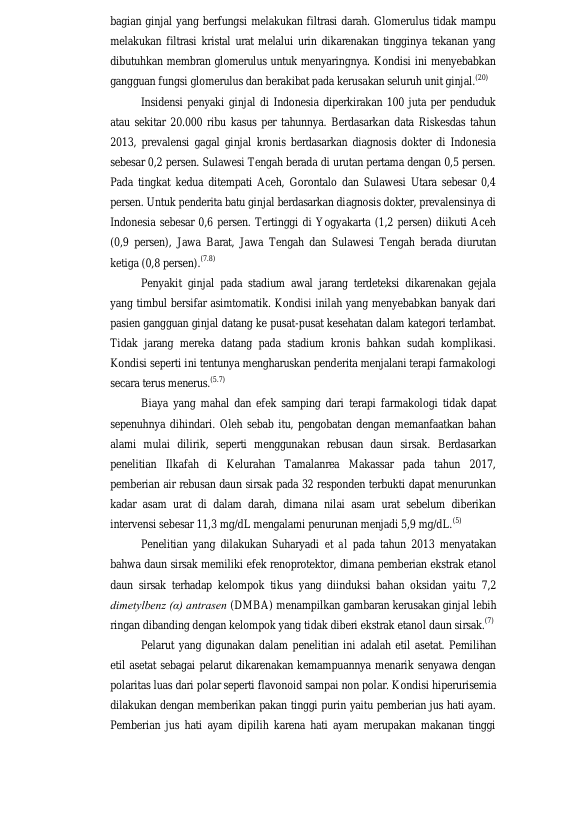 bagian ginjal yang berfungsi melakukan filtrasi darah. Glomerulus tidak mampu melakukan filtrasi kristal urat melalui urin dikarenakan tingginya tekanan yang dibutuhkan membran glomerulus untuk menyaringnya. Kondisi ini menyebabkan gangguan fungsi glomerulus dan berakibat pada kerusakan seluruh unit ginjal.$^{(20)}$

Insidensi penyaki ginjal di Indonesia diperkirakan 100 juta per penduduk atau sekitar 20.000 ribu kasus per tahunnya. Berdasarkan data Riskesdas tahun 2013, prevalensi gagal ginjal kronis berdasarkan diagnosis dokter di Indonesia sebesar 0,2 persen. Sulawesi Tengah berada di urutan pertama dengan 0,5 persen. Pada tingkat kedua ditempati Aceh, Gorontalo dan Sulawesi Utara sebesar 0,4 persen. Untuk penderita batu ginjal berdasarkan diagnosis dokter, prevalensinya di Indonesia sebesar 0,6 persen. Tertinggi di Yogyakarta (1,2 persen) diikuti Aceh (0,9 persen), Jawa Barat, Jawa Tengah dan Sulawesi Tengah berada diurutan ketiga (0,8 persen).$^{(7.8)}$

Penyakit ginjal pada stadium awal jarang terdeteksi dikarenakan gejala yang timbul bersifar asimtomatik. Kondisi inilah yang menyebabkan banyak dari pasien gangguan ginjal datang ke pusat-pusat kesehatan dalam kategori terlambat. Tidak jarang mereka datang pada stadium kronis bahkan sudah komplikasi. Kondisi seperti ini tentunya mengharuskan penderita menjalani terapi farmakologi secara terus menerus.$^{(5.7)}$

Biaya yang mahal dan efek samping dari terapi farmakologi tidak dapat sepenuhnya dihindari. Oleh sebab itu, pengobatan dengan memanfaatkan bahan alami mulai dilirik, seperti menggunakan rebusan daun sirsak. Berdasarkan penelitian Ilkafah di Kelurahan Tamalanrea Makassar pada tahun 2017, pemberian air rebusan daun sirsak pada 32 responden terbukti dapat menurunkan kadar asam urat di dalam darah, dimana nilai asam urat sebelum diberikan intervensi sebesar 11,3 mg/dL mengalami penurunan menjadi 5,9 mg/dL.$^{(5)}$

Penelitian yang dilakukan Suharyadi et al pada tahun 2013 menyatakan bahwa daun sirsak memiliki efek renoprotektor, dimana pemberian ekstrak etanol daun sirsak terhadap kelompok tikus yang diinduksi bahan oksidan yaitu 7,2 dimetylbenz (α) antrasen (DMBA) menampilkan gambaran kerusakan ginjal lebih ringan dibanding dengan kelompok yang tidak diberi ekstrak etanol daun sirsak.$^{(7)}$

Pelarut yang digunakan dalam penelitian ini adalah etil asetat. Pemilihan etil asetat sebagai pelarut dikarenakan kemampuannya menarik senyawa dengan polaritas luas dari polar seperti flavonoid sampai non polar. Kondisi hiperurisemia dilakukan dengan memberikan pakan tinggi purin yaitu pemberian jus hati ayam. Pemberian jus hati ayam dipilih karena hati ayam merupakan makanan tinggi